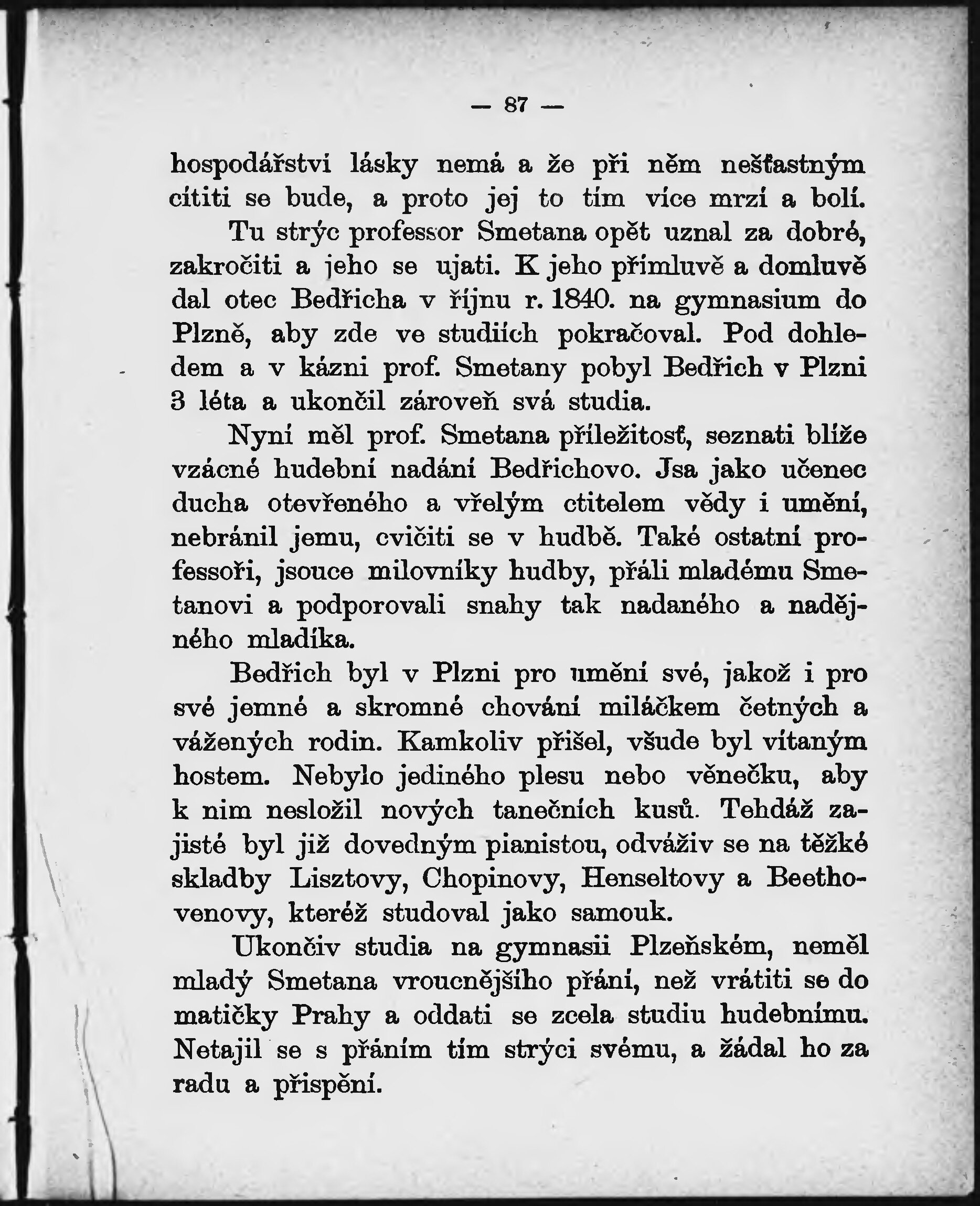 — 87 —

hospodářství lásky nemá a že při něm nešťastným cítiti se bude, a proto jej to tím více mrzí a bolí.

Tu strýc professor Smetana opět uznal za dobré, zakročiti a jeho se ujati. K jeho přímluvě a domluvě dal otec Bedřicha v říjnu r. 1840. na gymnasium do Plzně, aby zde ve studiích pokračoval. Pod dohledem a v kázni prof. Smetany pobyl Bedřich v Plzni 3 léta a ukončil zároveň svá studia.

Nyní měl prof. Smetana příležitosť, seznati blíže vzácné hudební nadání Bedřichovo. Jsa jako učenec ducha otevřeného a vřelým ctitelem vědy i umění, nebránil jemu, cvičiti se v hudbě. Také ostatní professoři, jsouce milovníky hudby, přáli mladému Smetanovi a podporovali snahy tak nadaného a nadějného mladíka.

Bedřich byl v Plzni pro umění své, jakož i pro své jemné a skromné chování miláčkem četných a vážených rodin. Kamkoliv přišel, všude byl vítaným hostem. Nebylo jediného plesu nebo věnečku, aby k nim nesložil nových tanečních kusů. Tehdáž zajisté byl již dovedným pianistou, odváživ se na těžké skladby Lisztovy, Chopinovy, Henseltovy a Beethovenovy, kteréž studoval jako samouk.

Ukončiv studia na gymnasii Plzeňském, neměl mladý Smetana vroucnějšího přání, než vrátiti se do matičky Prahy a oddati se zcela studiu hudebnímu. Netajil se s přáním tím strýci svému, a žádal ho za radu a přispění.